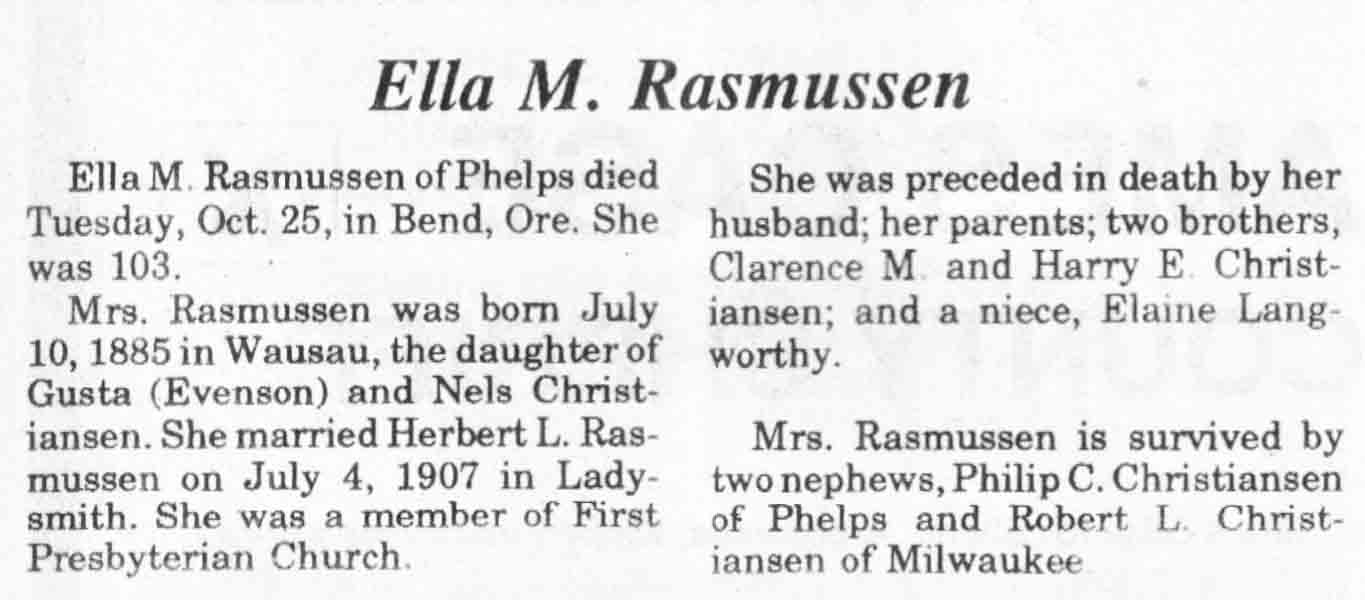 Ella M. Rasmussen

Ella M. Rasmussen of Phelps died Tuesday, Oct. 25, in Bend, Ore. She was 103.

Mrs. Rasmussen was born July 10, 1885 in Wausau, the daughter of Gusta (Evenson) and Nels Christiansen. She married Herbert L. Rasmussen on July 4, 1907 in Ladysmith. She was a member of First Presbyterian Church.

She was preceded in death by her husband; her parents; two brothers, Clarence M. and Harry E. Christiansen; and a niece, Elaine Langworthy.

Mrs. Rasmussen is survived by two nephews, Philip C. Christiansen of Phelps and Robert L. Christiansen of Milwaukee